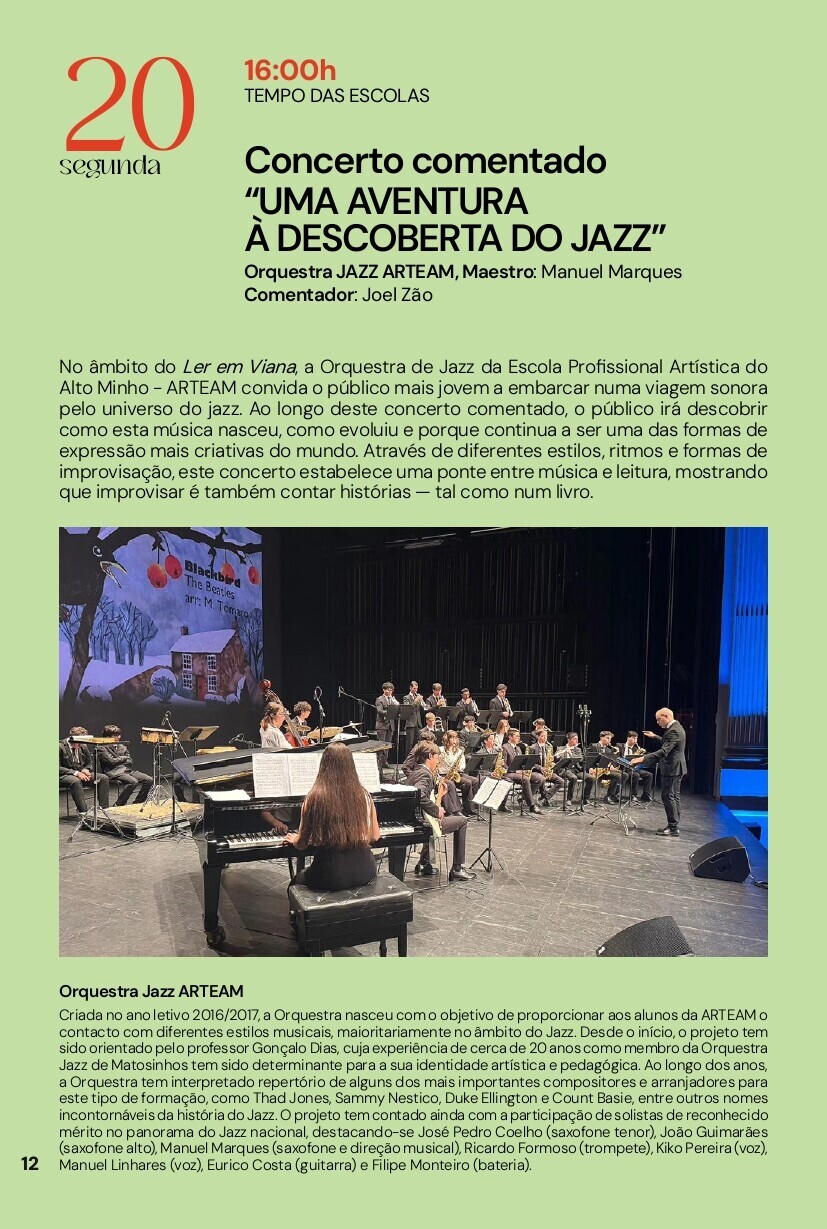 20
segunda

16:00h
TEMPO DAS ESCOLAS

Concerto comentado
“UMA AVENTURA À DESCOBERTA DO JAZZ”
Orquestra JAZZ ARTEAM, Maestro: Manuel Marques
Comentador: Joel Zão

No âmbito do Ler em Viana, a Orquestra de Jazz da Escola Profissional Artística do Alto Minho - ARTEAM convida o público mais jovem a embarcar numa viagem sonora pelo universo do jazz. Ao longo deste concerto comentado, o público irá descobrir como esta música nasceu, como evoluiu e porque continua a ser uma das formas de expressão mais criativas do mundo. Através de diferentes estilos, ritmos e formas de improvisação, este concerto estabelece uma ponte entre música e leitura, mostrando que improvisar é também contar histórias — tal como num livro.

Blackbird
The Beatles
arr: M. Tomaro

Orquestra Jazz ARTEAM
Criada no ano letivo 2016/2017, a Orquestra nasceu com o objetivo de proporcionar aos alunos da ARTEAM o contacto com diferentes estilos musicais, maioritariamente no âmbito do Jazz. Desde o início, o projeto tem sido orientado pelo professor Gonçalo Dias, cuja experiência de cerca de 20 anos como membro da Orquestra Jazz de Matosinhos tem sido determinante para a sua identidade artística e pedagógica. Ao longo dos anos, a Orquestra tem interpretado repertório de alguns dos mais importantes compositores e arranjadores para este tipo de formação, como Thad Jones, Sammy Nestico, Duke Ellington e Count Basie, entre outros nomes incontornáveis da história do Jazz. O projeto tem contado ainda com a participação de solistas de reconhecido mérito no panorama do Jazz nacional, destacando-se José Pedro Coelho (saxofone tenor), João Guimarães (saxofone alto), Manuel Marques (saxofone e direção musical), Ricardo Formoso (trompete), Kiko Pereira (voz), Manuel Linhares (voz), Eurico Costa (guitarra) e Filipe Monteiro (bateria).

12